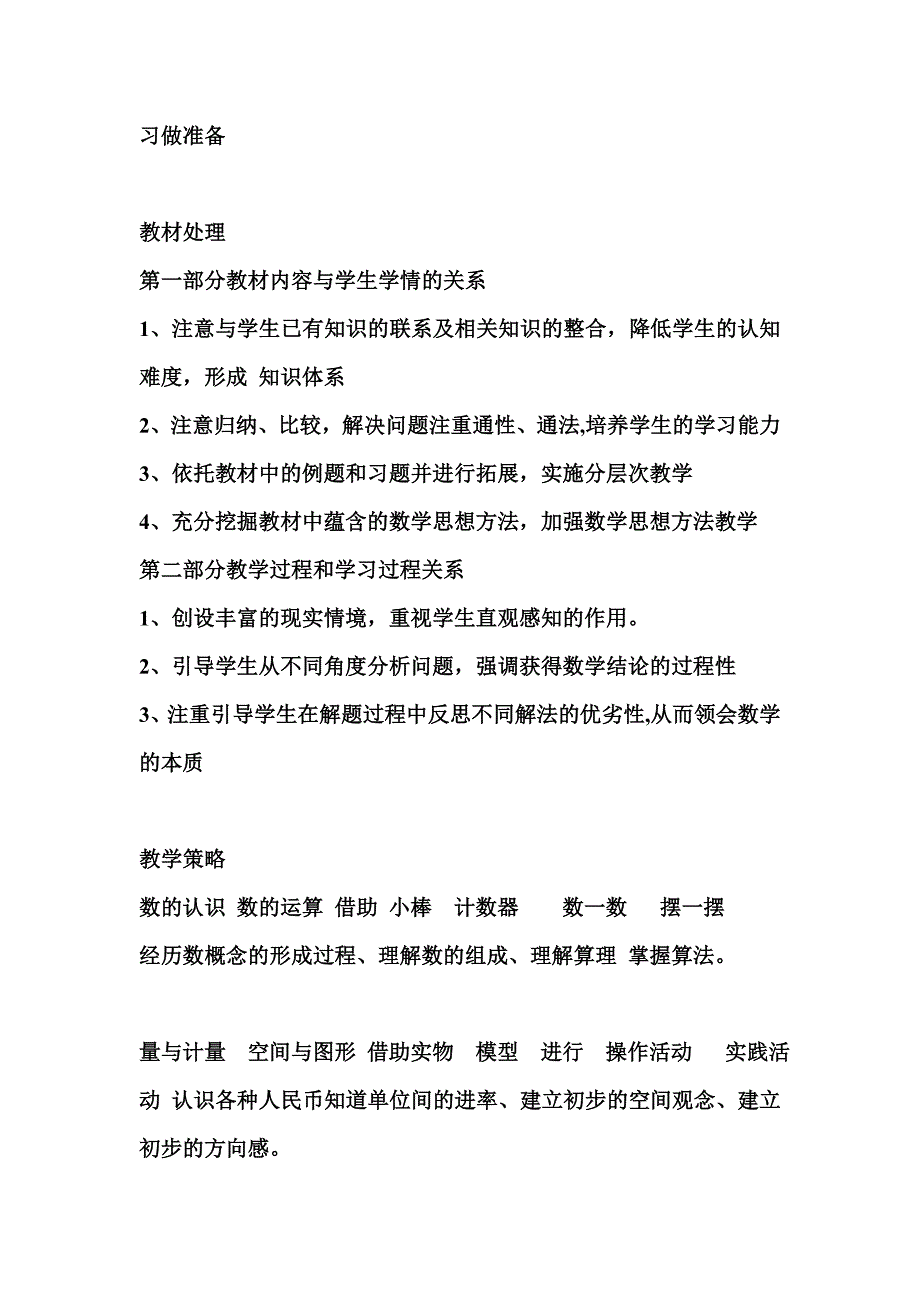 习做准备

教材处理

第一部分教材内容与学生学情的关系

1、注意与学生已有知识的联系及相关知识的整合，降低学生的认知难度，形成 知识体系

2、注意归纳、比较，解决问题注重通性、通法,培养学生的学习能力

3、依托教材中的例题和习题并进行拓展，实施分层次教学

4、充分挖掘教材中蕴含的数学思想方法，加强数学思想方法教学

第二部分教学过程和学习过程关系

1、创设丰富的现实情境，重视学生直观感知的作用。

2、引导学生从不同角度分析问题，强调获得数学结论的过程性

3、注重引导学生在解题过程中反思不同解法的优劣性,从而领会数学的本质

教学策略

数的认识 数的运算 借助 小棒 计数器 数一数 摆一摆

经历数概念的形成过程、理解数的组成、理解算理 掌握算法。

量与计量 空间与图形 借助实物 模型 进行 操作活动 实践活动 认识各种人民币知道单位间的进率、建立初步的空间观念、建立初步的方向感。